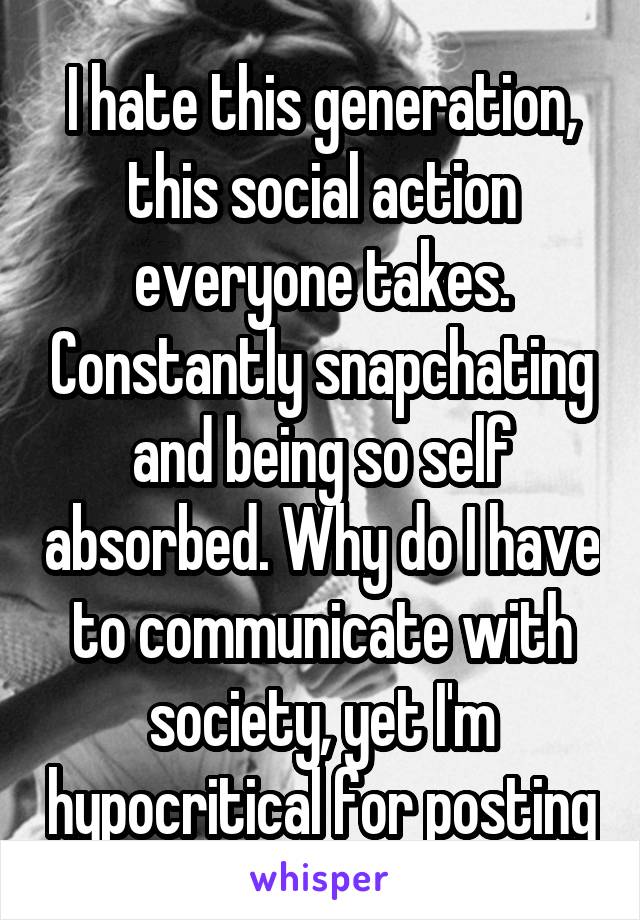 I hate this generation, this social action everyone takes. Constantly snapchating and being so self absorbed. Why do I have to communicate with society, yet I'm hypocritical for posting

whisper